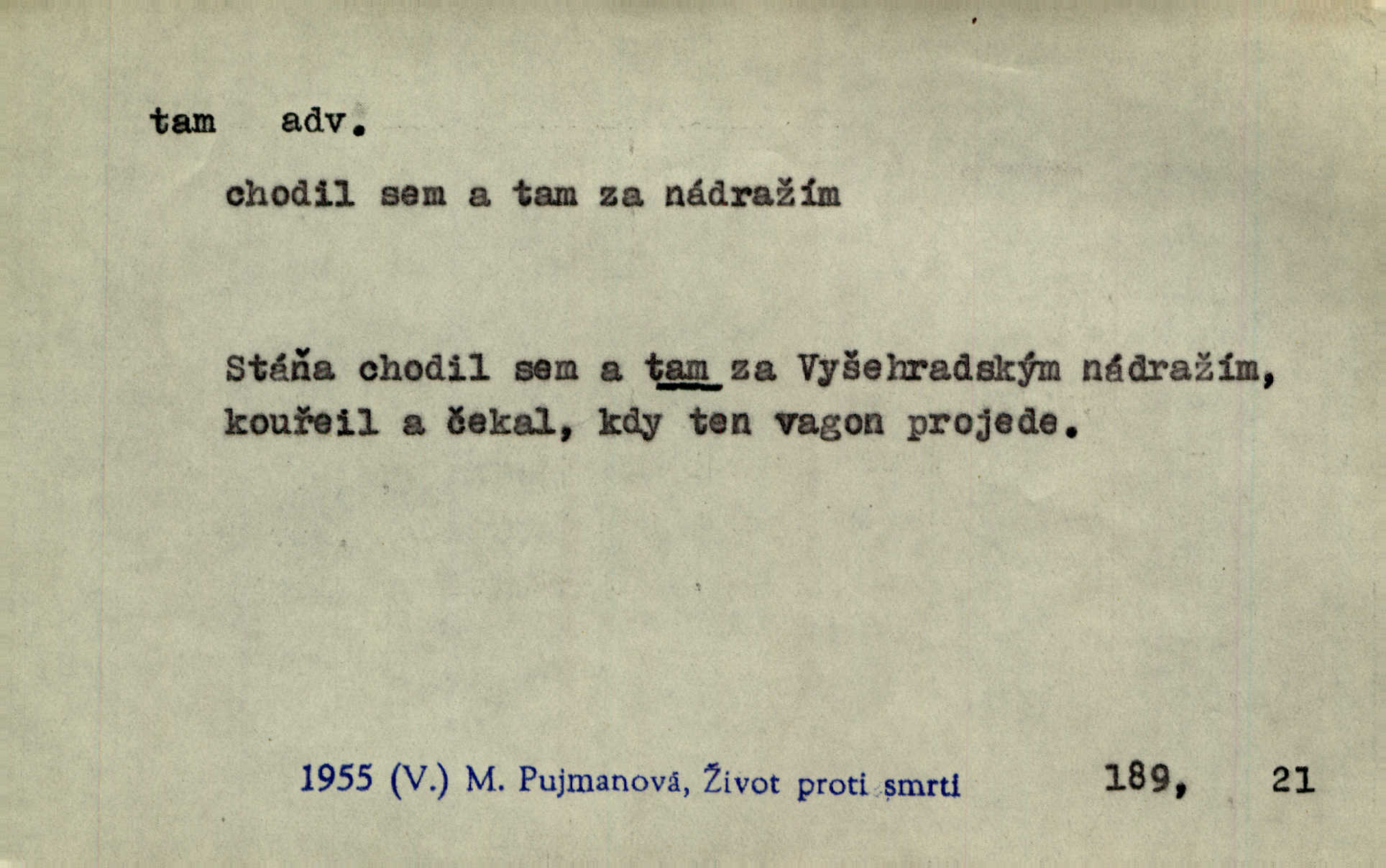 tam adv.

chodil sem a tam za nádražím

Stáňa chodil sem a tam za Vyšehradským nádražím, kouřeil a čekal, kdy ten vagon projede.

1955 (V.) M. Pujmanová, Život proti smrti 189, 21